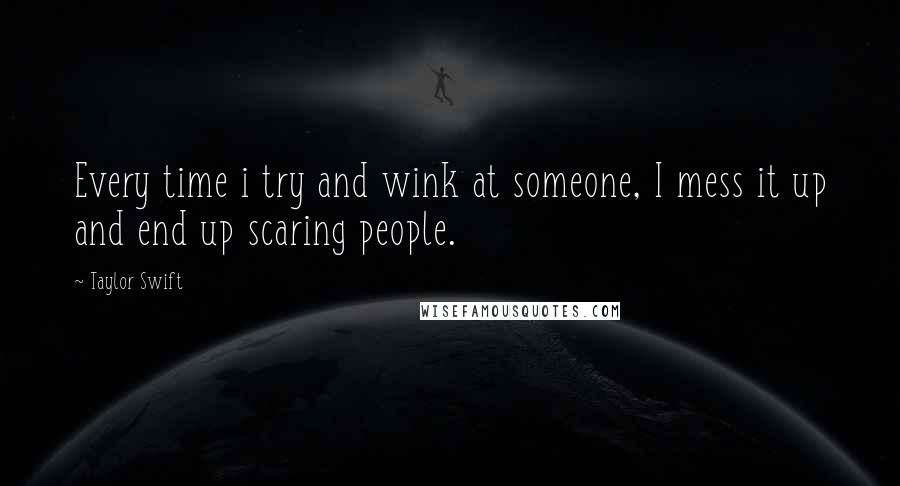 Every time i try and wink at someone, I mess it up and end up scaring people.

~ Taylor Swift

WISEFAMOUSQUOTES.COM